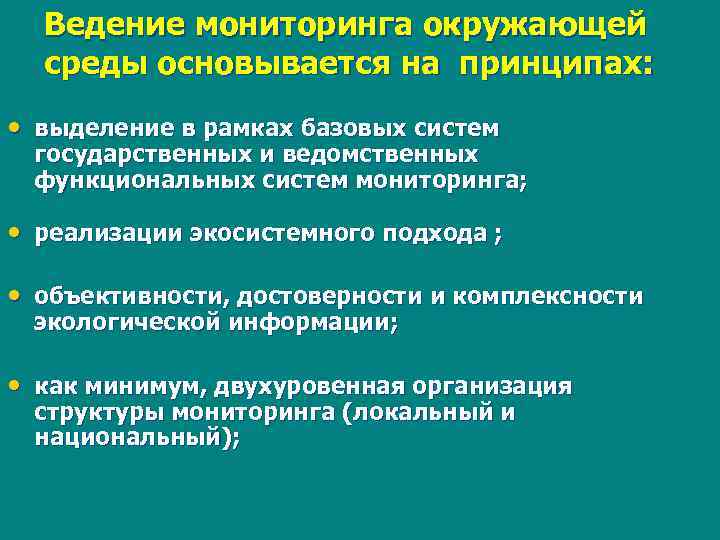 Ведение мониторинга окружающей среды основывается на принципах:

• выделение в рамках базовых систем государственных и ведомственных функциональных систем мониторинга;

• реализации экосистемного подхода ;

• объективности, достоверности и комплексности экологической информации;

• как минимум, двухуровенная организация структуры мониторинга (локальный и национальный);